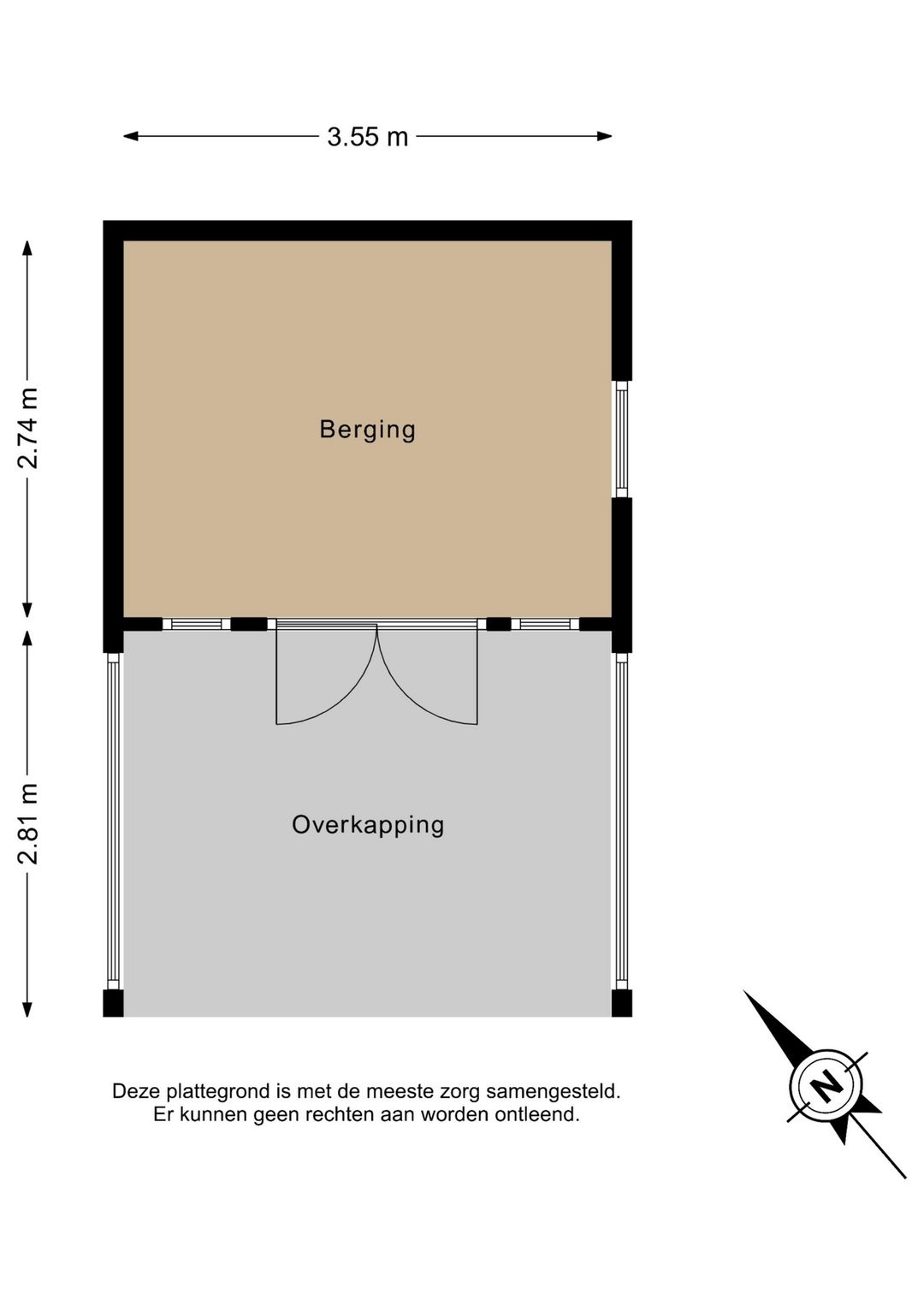 3.55 m

2.74 m

Berging

2.81 m

Overkapping

Deze plattegrond is met de meeste zorg samengesteld.
Er kunnen geen rechten aan worden ontleend.

N